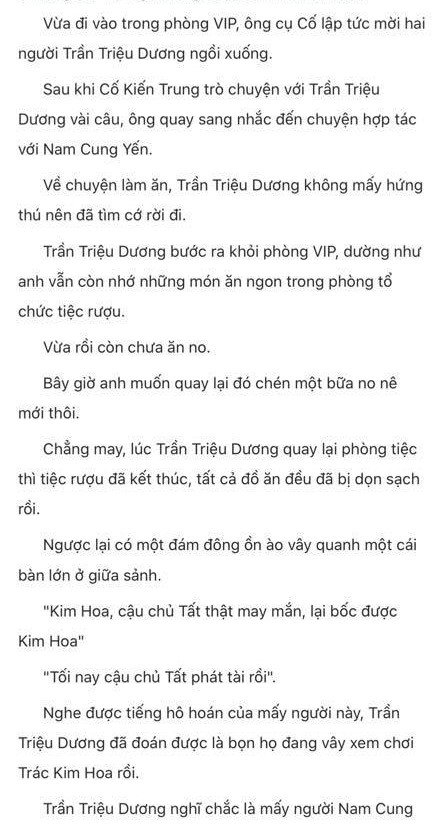 Vừa đi vào trong phòng VIP, ông cụ Cố lập tức mời hai người Trần Triệu Dương ngồi xuống.

Sau khi Cố Kiến Trung trò chuyện với Trần Triệu Dương vài câu, ông quay sang nhắc đến chuyện hợp tác với Nam Cung Yến.

Về chuyện làm ăn, Trần Triệu Dương không mấy hứng thú nên đã tìm cớ rời đi.

Trần Triệu Dương bước ra khỏi phòng VIP, dường như anh vẫn còn nhớ những món ăn ngon trong phòng tổ chức tiệc rượu.

Vừa rồi còn chưa ăn no.

Bây giờ anh muốn quay lại đó chén một bữa no nê mới thôi.

Chẳng may, lúc Trần Triệu Dương quay lại phòng tiệc thì tiệc rượu đã kết thúc, tất cả đồ ăn đều đã bị dọn sạch rồi.

Ngược lại có một đám đông ồn ào vây quanh một cái bàn lớn ở giữa sảnh.

"Kim Hoa, cậu chủ Tất thật may mắn, lại bốc được Kim Hoa"

"Tối nay cậu chủ Tất phát tài rồi".

Nghe được tiếng hô hoán của mấy người này, Trần Triệu Dương đã đoán được là bọn họ đang vây xem chơi Trác Kim Hoa rồi.

Trần Triệu Dương nghĩ chắc là mấy người Nam Cung